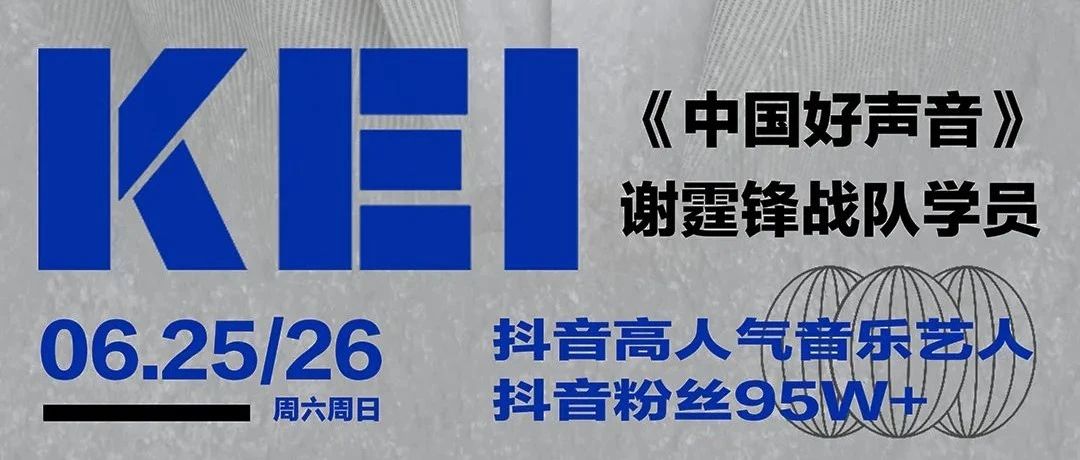 KEI

《中国好声音》
谢霆锋战队学员

06.25/26
周六周日

抖音高人气音乐艺人
抖音粉丝95W+